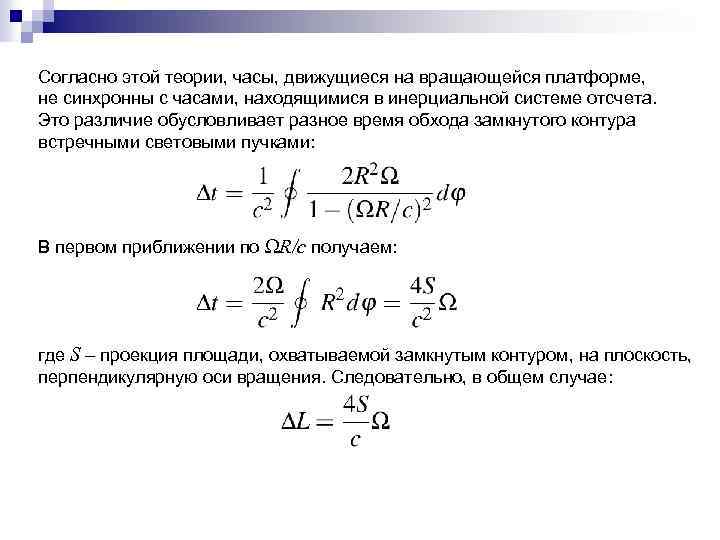 Согласно этой теории, часы, движущиеся на вращающейся платформе, не синхронны с часами, находящимися в инерциальной системе отсчета. Это различие обусловливает разное время обхода замкнутого контура встречными световыми пучками:

$\Delta t = \frac{1}{c^2} \oint \frac{2R^2\Omega}{1-(\Omega R/c)^2} d\varphi$

В первом приближении по $\Omega R/c$ получаем:

$\Delta t = \frac{2\Omega}{c^2} \oint R^2 d\varphi = \frac{4S}{c^2}\Omega$

где $S$ – проекция площади, охватываемой замкнутым контуром, на плоскость, перпендикулярную оси вращения. Следовательно, в общем случае:

$\Delta L = \frac{4S}{c}\Omega$